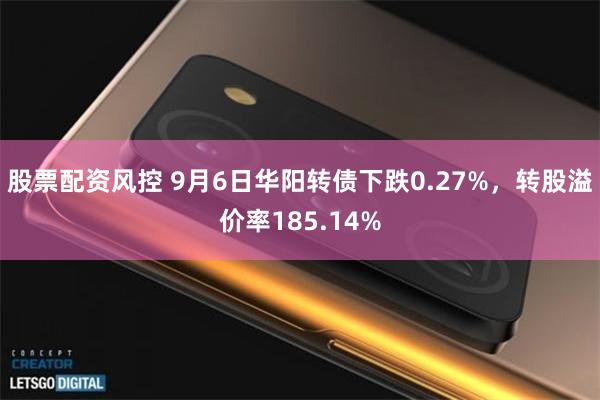 股票配资风控 9月6日华阳转债下跌0.27%，转股溢价率185.14%

CONCEPT
CREATOR
LETSGO DIGITAL